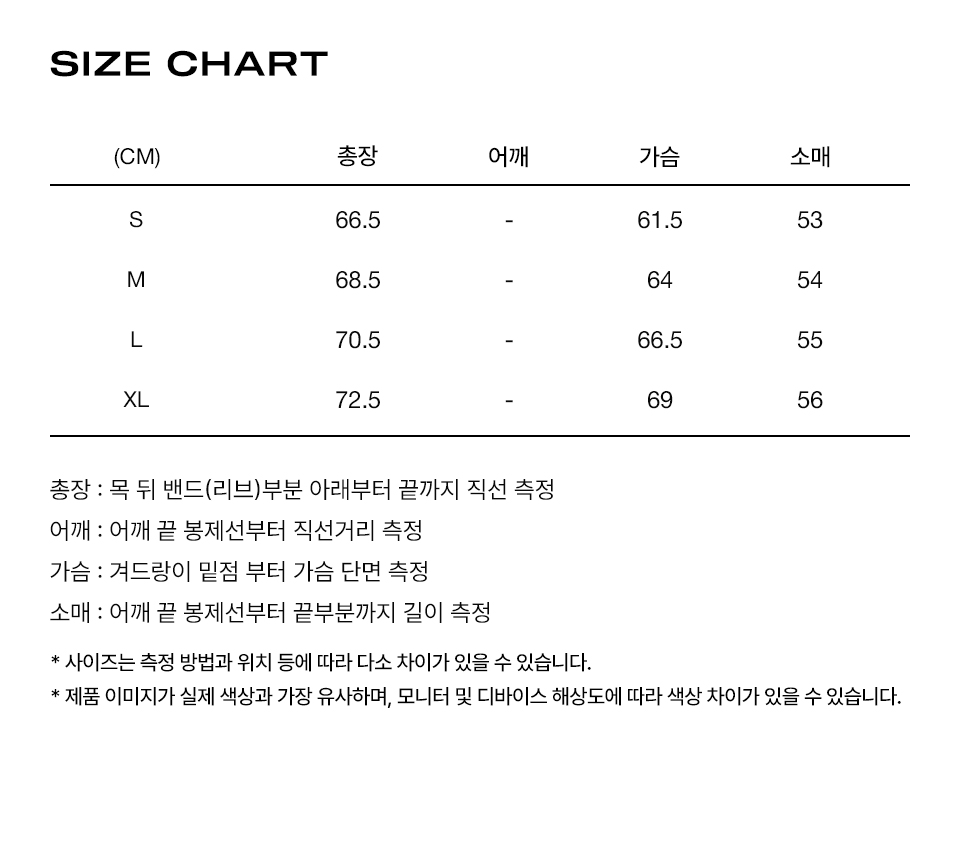 SIZE CHART

| (CM) | 총장 | 어깨 | 가슴 | 소매 |
|---|---|---|---|---|
| S | 66.5 | - | 61.5 | 53 |
| M | 68.5 | - | 64 | 54 |
| L | 70.5 | - | 66.5 | 55 |
| XL | 72.5 | - | 69 | 56 |

총장 : 목 뒤 밴드(리브)부분 아래부터 끝까지 직선 측정

어깨 : 어깨 끝 봉제선부터 직선거리 측정

가슴 : 겨드랑이 밑점 부터 가슴 단면 측정

소매 : 어깨 끝 봉제선부터 끝부분까지 길이 측정

* 사이즈는 측정 방법과 위치 등에 따라 다소 차이가 있을 수 있습니다.
* 제품 이미지가 실제 색상과 가장 유사하며, 모니터 및 디바이스 해상도에 따라 색상 차이가 있을 수 있습니다.